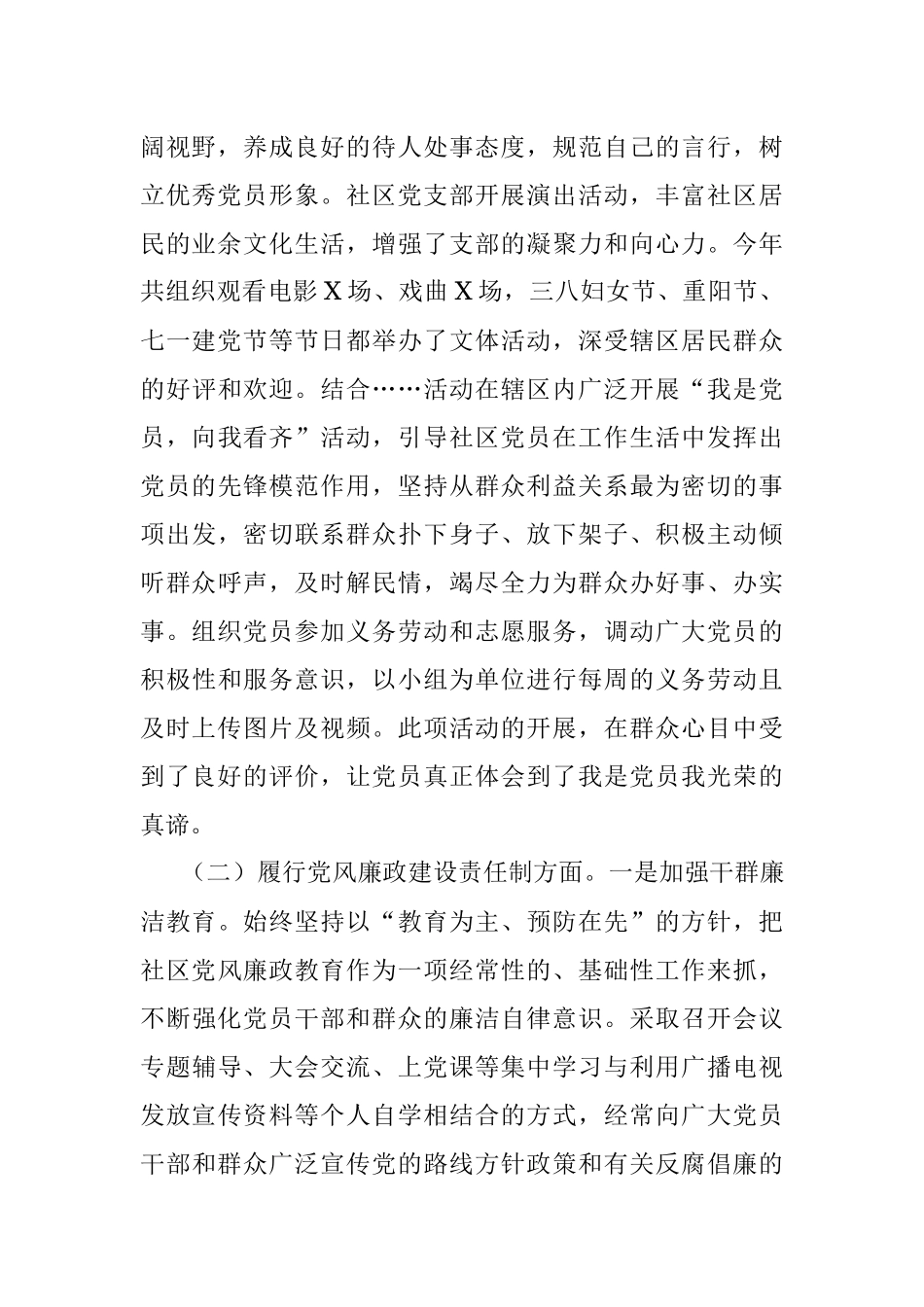 阔视野，养成良好的待人处事态度，规范自己的言行，树立优秀党员形象。社区党支部开展演出活动，丰富社区居民的业余文化生活，增强了支部的凝聚力和向心力。今年共组织观看电影X场、戏曲X场，三八妇女节、重阳节、七一建党节等节日都举办了文体活动，深受辖区居民群众的好评和欢迎。结合……活动在辖区内广泛开展“我是党员，向我看齐”活动，引导社区党员在工作生活中发挥出党员的先锋模范作用，坚持从群众利益关系最为密切的事项出发，密切联系群众扑下身子、放下架子、积极主动倾听群众呼声，及时解民情，竭尽全力为群众办好事、办实事。组织党员参加义务劳动和志愿服务，调动广大党员的积极性和服务意识，以小组为单位进行每周的义务劳动且及时上传图片及视频。此项活动的开展，在群众心目中受到了良好的评价，让党员真正体会到了我是党员我光荣的真谛。

（二）履行党风廉政建设责任制方面。一是加强干群廉洁教育。始终坚持以“教育为主、预防在先”的方针，把社区党风廉政教育作为一项经常性的、基础性工作来抓，不断强化党员干部和群众的廉洁自律意识。采取召开会议专题辅导、大会交流、上党课等集中学习与利用广播电视发放宣传资料等个人自学相结合的方式，经常向广大党员干部和群众广泛宣传党的路线方针政策和有关反腐倡廉的